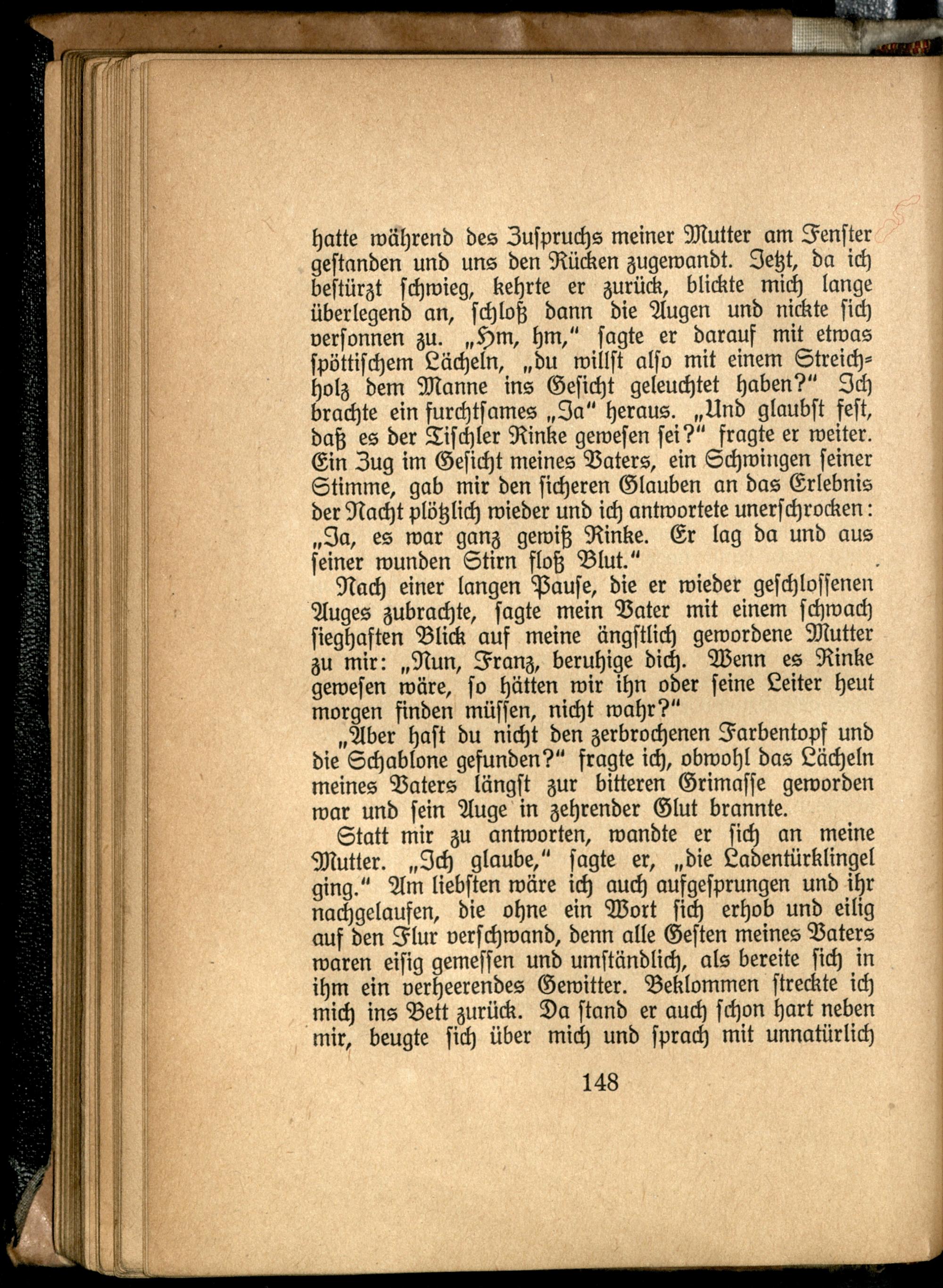 hatte während des Zuspruchs meiner Mutter am Fenster gestanden und uns den Rücken zugewandt. Jetzt, da ich bestürzt schwieg, kehrte er zurück, blickte mich lange überlegend an, schloß dann die Augen und nickte sich versonnen zu. „Hm, hm," sagte er darauf mit etwas spöttischem Lächeln, „du willst also mit einem Streichholz dem Manne ins Gesicht geleuchtet haben?" Ich brachte ein furchtsames „Ja" heraus. „Und glaubst fest, daß es der Tischler Rinke gewesen sei?" fragte er weiter. Ein Zug im Gesicht meines Vaters, ein Schwingen seiner Stimme, gab mir den sicheren Glauben an das Erlebnis der Nacht plötzlich wieder und ich antwortete unerschrocken: „Ja, es war ganz gewiß Rinke. Er lag da und aus seiner wunden Stirn floß Blut."

Nach einer langen Pause, die er wieder geschlossenen Auges zubrachte, sagte mein Vater mit einem schwach sieghaften Blick auf meine ängstlich gewordene Mutter zu mir: „Nun, Franz, beruhige dich. Wenn es Rinke gewesen wäre, so hätten wir ihn oder seine Leiter heut morgen finden müssen, nicht wahr?"

„Aber hast du nicht den zerbrochenen Farbentopf und die Schablone gefunden?" fragte ich, obwohl das Lächeln meines Vaters längst zur bitteren Grimasse geworden war und sein Auge in zehrender Glut brannte.

Statt mir zu antworten, wandte er sich an meine Mutter. „Ich glaube," sagte er, „die Ladentürklingel ging." Am liebsten wäre ich auch aufgesprungen und ihr nachgelaufen, die ohne ein Wort sich erhob und eilig auf den Flur verschwand, denn alle Gesten meines Vaters waren eisig gemessen und umständlich, als bereite sich in ihm ein verheerendes Gewitter. Beklommen streckte ich mich ins Bett zurück. Da stand er auch schon hart neben mir, beugte sich über mich und sprach mit unnatürlich

148